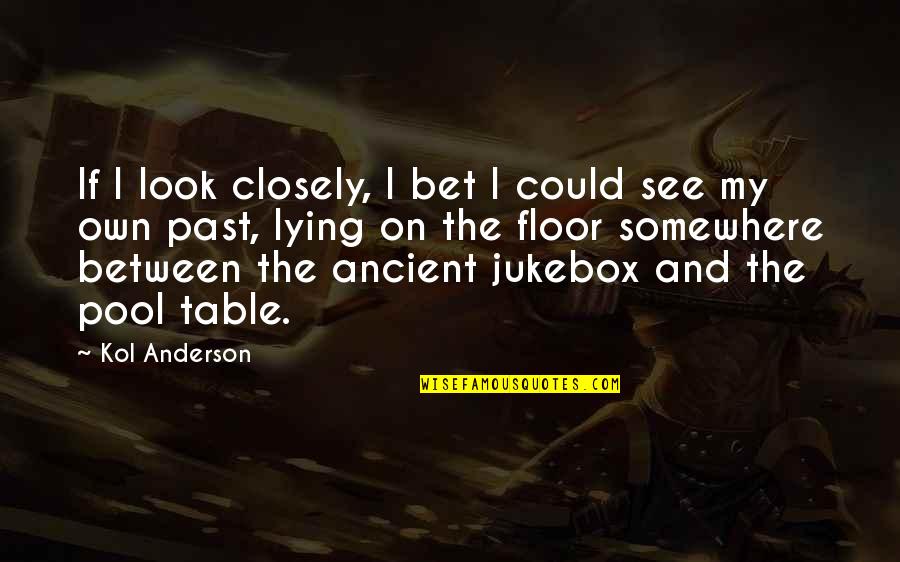 If I look closely, I bet I could see my own past, lying on the floor somewhere between the ancient jukebox and the pool table.

~ Kol Anderson

WISEFAMOUSQUOTES.COM